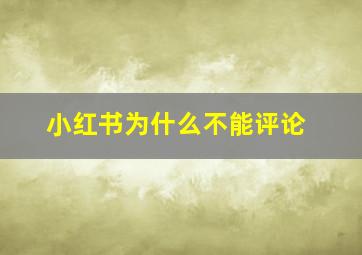 小红书为什么不能评论